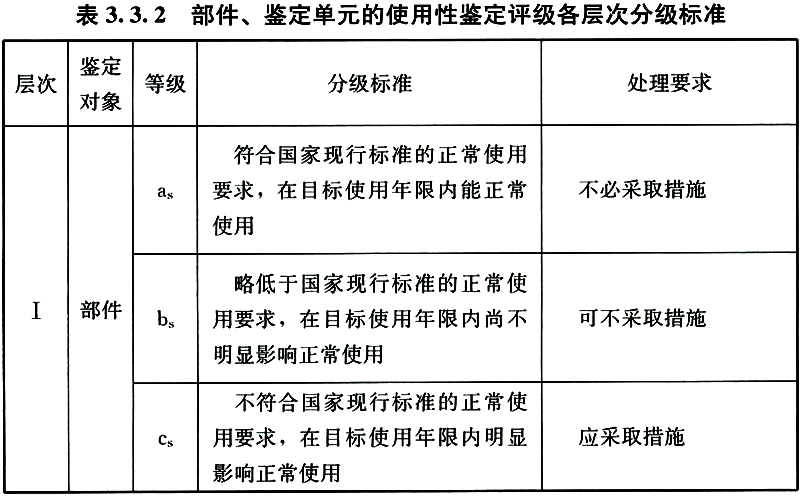 表3.3.2 部件、鉴定单元的使用性鉴定评级各层次分级标准

| 层次 | 鉴定对象 | 等级 | 分级标准 | 处理要求 |
|---|---|---|---|---|
| Ⅰ | 部件 | $a_s$ | 符合国家现行标准的正常使用要求，在目标使用年限内能正常使用 | 不必采取措施 |
|  |  | $b_s$ | 略低于国家现行标准的正常使用要求，在目标使用年限内尚不明显影响正常使用 | 可不采取措施 |
|  |  | $c_s$ | 不符合国家现行标准的正常使用要求，在目标使用年限内明显影响正常使用 | 应采取措施 |